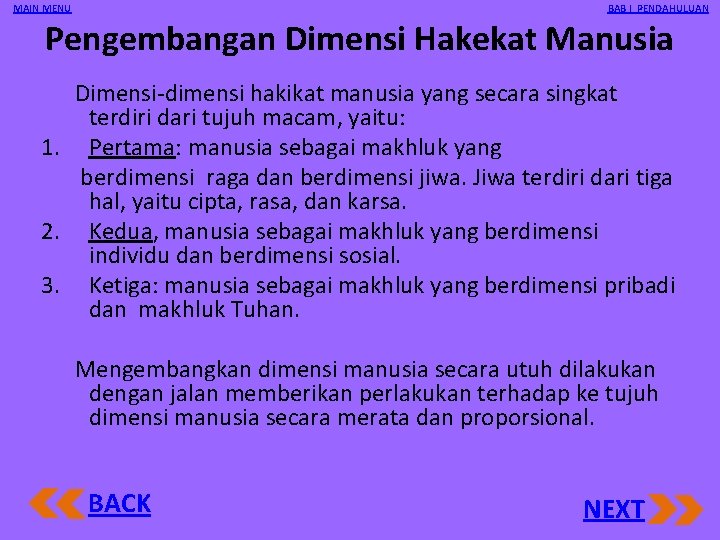 MAIN MENU

BAB I PENDAHULUAN

Pengembangan Dimensi Hakekat Manusia

Dimensi-dimensi hakikat manusia yang secara singkat terdiri dari tujuh macam, yaitu:

1. Pertama: manusia sebagai makhluk yang berdimensi raga dan berdimensi jiwa. Jiwa terdiri dari tiga hal, yaitu cipta, rasa, dan karsa.
2. Kedua, manusia sebagai makhluk yang berdimensi individu dan berdimensi sosial.
3. Ketiga: manusia sebagai makhluk yang berdimensi pribadi dan makhluk Tuhan.

Mengembangkan dimensi manusia secara utuh dilakukan dengan jalan memberikan perlakukan terhadap ke tujuh dimensi manusia secara merata dan proporsional.

BACK

NEXT